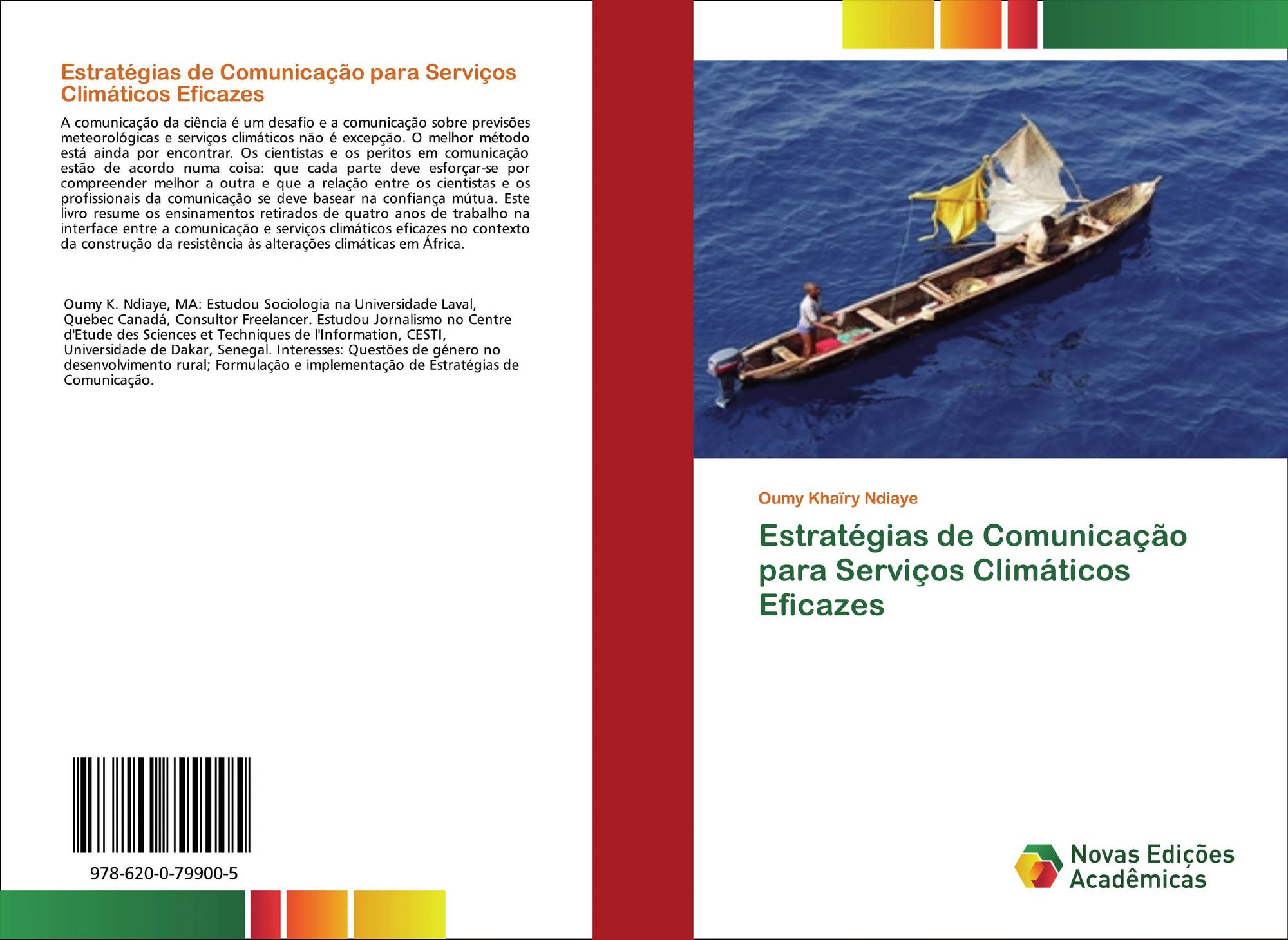 Estratégias de Comunicação para Serviços Climáticos Eficazes

A comunicação da ciência é um desafio e a comunicação sobre previsões meteorológicas e serviços climáticos não é excepção. O melhor método está ainda por encontrar. Os cientistas e os peritos em comunicação estão de acordo numa coisa: que cada parte deve esforçar-se por compreender melhor a outra e que a relação entre os cientistas e os profissionais da comunicação se deve basear na confiança mútua. Este livro resume os ensinamentos retirados de quatro anos de trabalho na interface entre a comunicação e serviços climáticos eficazes no contexto da construção da resistência às alterações climáticas em África.

Oumy K. Ndiaye, MA: Estudou Sociologia na Universidade Laval, Quebec Canadá, Consultor Freelancer. Estudou Jornalismo no Centre d'Etude des Sciences et Techniques de l'Information, CESTI, Universidade de Dakar, Senegal. Interesses: Questões de género no desenvolvimento rural; Formulação e implementação de Estratégias de Comunicação.

978-620-0-79900-5

Oumy Khaïry Ndiaye

Estratégias de Comunicação para Serviços Climáticos Eficazes

Novas Edições Acadêmicas